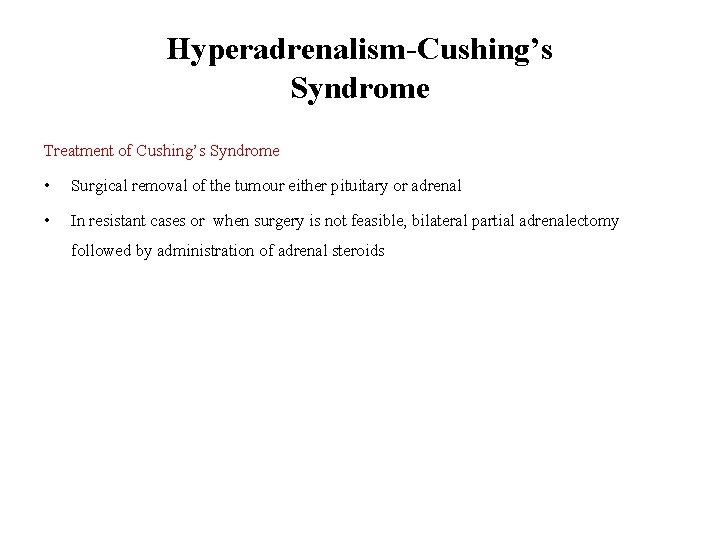 Hyperadrenalism-Cushing’s Syndrome

Treatment of Cushing’s Syndrome

• Surgical removal of the tumour either pituitary or adrenal

• In resistant cases or when surgery is not feasible, bilateral partial adrenalectomy followed by administration of adrenal steroids